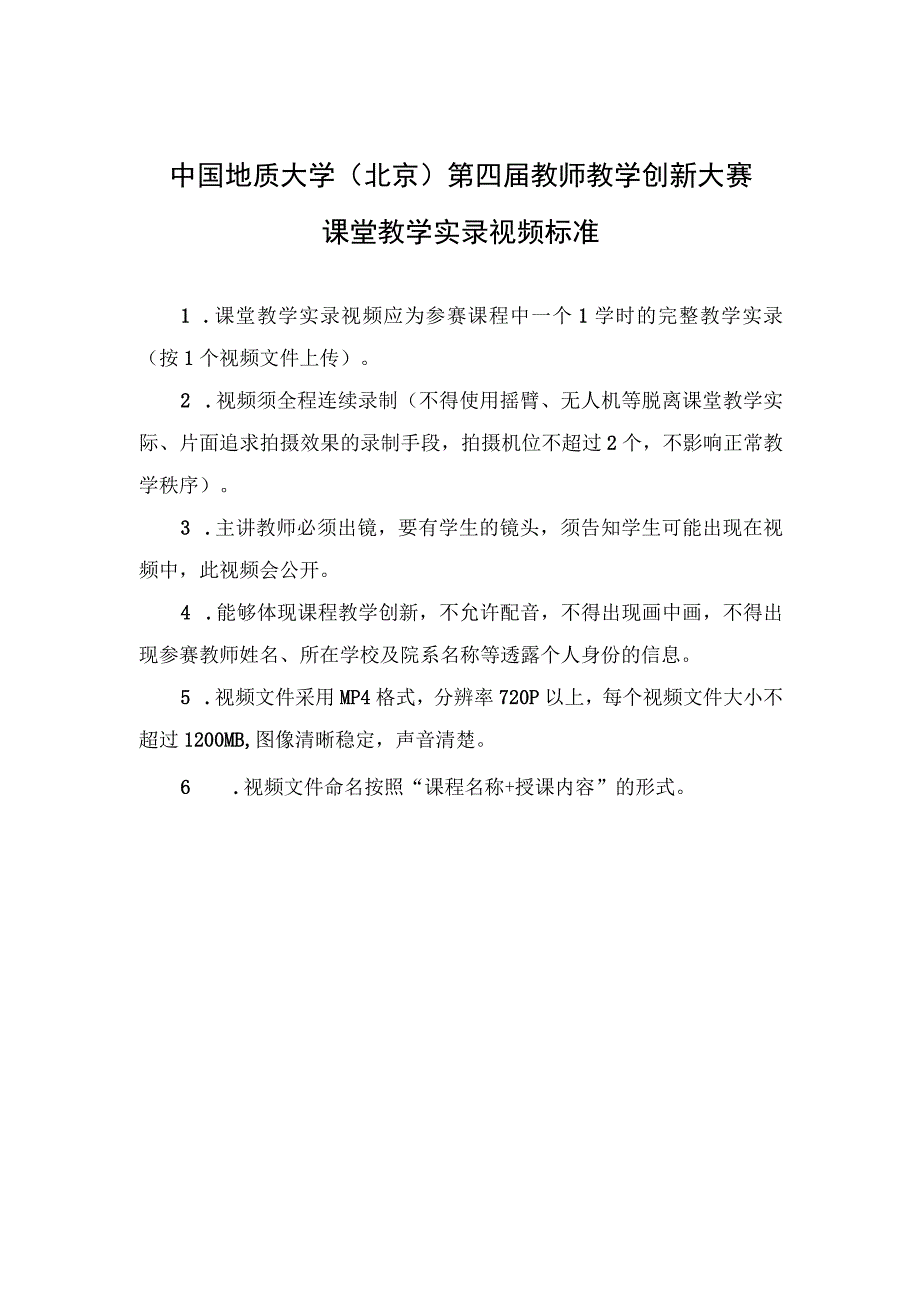 中国地质大学（北京）第四届教师教学创新大赛

课堂教学实录视频标准

1．课堂教学实录视频应为参赛课程中一个1学时的完整教学实录（按1个视频文件上传）。

2．视频须全程连续录制（不得使用摇臂、无人机等脱离课堂教学实际、片面追求拍摄效果的录制手段，拍摄机位不超过2个，不影响正常教学秩序）。

3．主讲教师必须出镜，要有学生的镜头，须告知学生可能出现在视频中，此视频会公开。

4．能够体现课程教学创新，不允许配音，不得出现画中画，不得出现参赛教师姓名、所在学校及院系名称等透露个人身份的信息。

5．视频文件采用MP4格式，分辨率720P以上，每个视频文件大小不超过1200MB,图像清晰稳定，声音清楚。

6．视频文件命名按照“课程名称+授课内容”的形式。